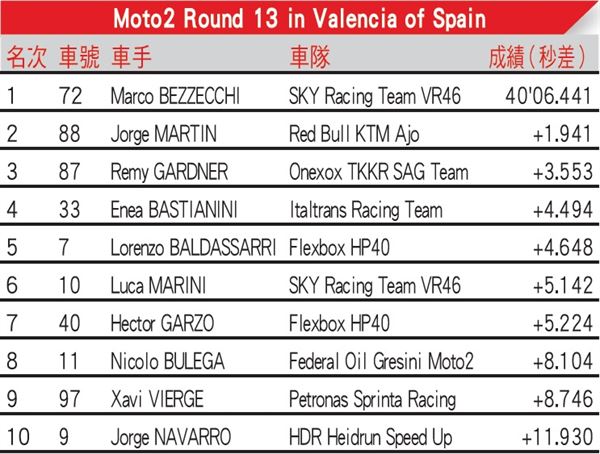 Moto2 Round 13 in Valencia of Spain

| 名次 | 車號 | 車手 | 車隊 | 成績(秒差) |
|---|---|---|---|---|
| 1 | 72 | Marco BEZZECCHI | SKY Racing Team VR46 | 40'06.441 |
| 2 | 88 | Jorge MARTIN | Red Bull KTM Ajo | +1.941 |
| 3 | 87 | Remy GARDNER | Onexox TKKR SAG Team | +3.553 |
| 4 | 33 | Enea BASTIANINI | Italtrans Racing Team | +4.494 |
| 5 | 7 | Lorenzo BALDASSARRI | Flexbox HP40 | +4.648 |
| 6 | 10 | Luca MARINI | SKY Racing Team VR46 | +5.142 |
| 7 | 40 | Hector GARZO | Flexbox HP40 | +5.224 |
| 8 | 11 | Nicolo BULEGA | Federal Oil Gresini Moto2 | +8.104 |
| 9 | 97 | Xavi VIERGE | Petronas Sprinta Racing | +8.746 |
| 10 | 9 | Jorge NAVARRO | HDR Heidrun Speed Up | +11.930 |